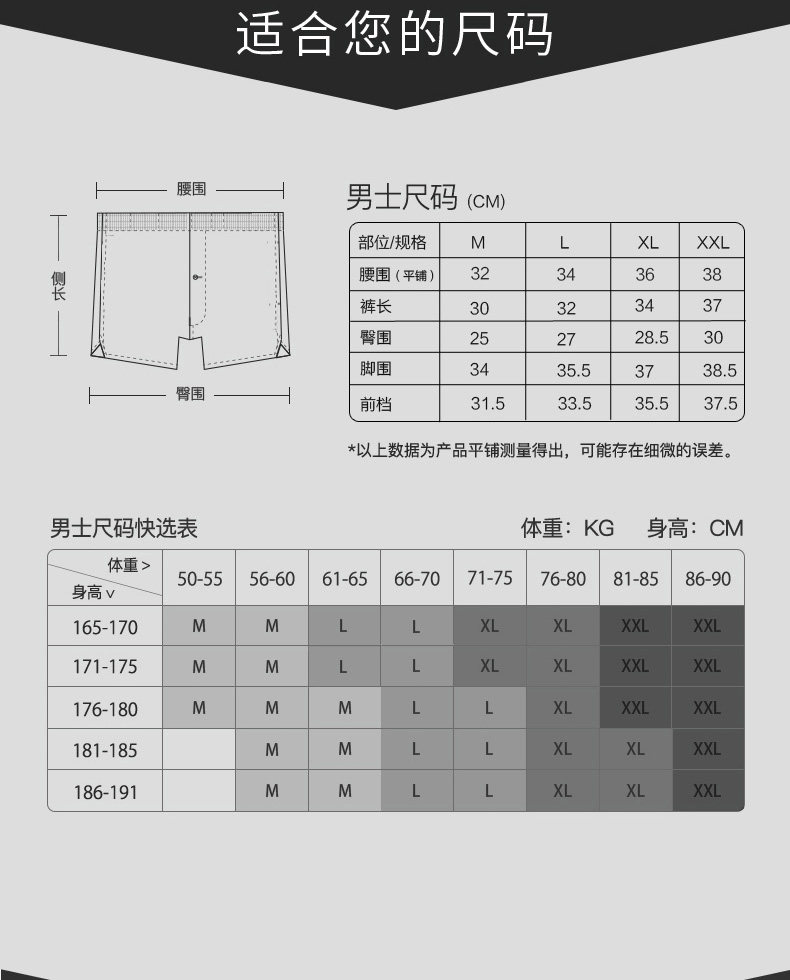 适合您的尺码

腰围

侧长

臀围

男士尺码 (CM)

| 部位/规格 | M | L | XL | XXL |
|---|---|---|---|---|
| 腰围（平铺） | 32 | 34 | 36 | 38 |
| 裤长 | 30 | 32 | 34 | 37 |
| 臀围 | 25 | 27 | 28.5 | 30 |
| 脚围 | 34 | 35.5 | 37 | 38.5 |
| 前档 | 31.5 | 33.5 | 35.5 | 37.5 |

*以上数据为产品平铺测量得出，可能存在细微的误差。

男士尺码快选表

体重：KG 身高：CM

| 体重 > 身高 v | 50-55 | 56-60 | 61-65 | 66-70 | 71-75 | 76-80 | 81-85 | 86-90 |
|---|---|---|---|---|---|---|---|---|
| 165-170 | M | M | L | L | XL | XL | XXL | XXL |
| 171-175 | M | M | L | L | XL | XL | XXL | XXL |
| 176-180 | M | M | M | L | L | XL | XXL | XXL |
| 181-185 | | M | M | L | L | XL | XL | XXL |
| 186-191 | | M | M | L | L | XL | XL | XXL |